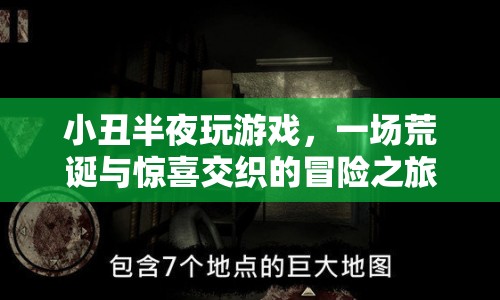 小丑半夜玩游戏，一场荒诞与惊喜交织的冒险之旅

包含7个地点的巨大地图